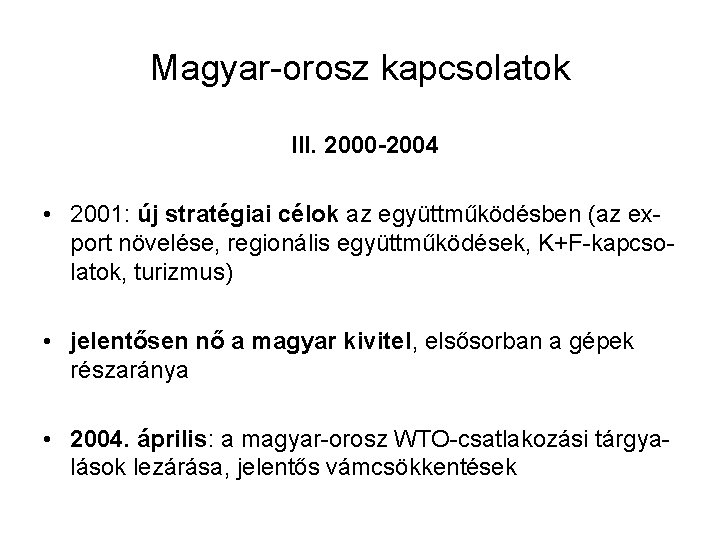 Magyar-orosz kapcsolatok

III. 2000-2004

• 2001: új stratégiai célok az együttműködésben (az export növelése, regionális együttműködések, K+F-kapcsolatok, turizmus)

• jelentősen nő a magyar kivitel, elsősorban a gépek részaránya

• 2004. április: a magyar-orosz WTO-csatlakozási tárgyalások lezárása, jelentős vámcsökkentések